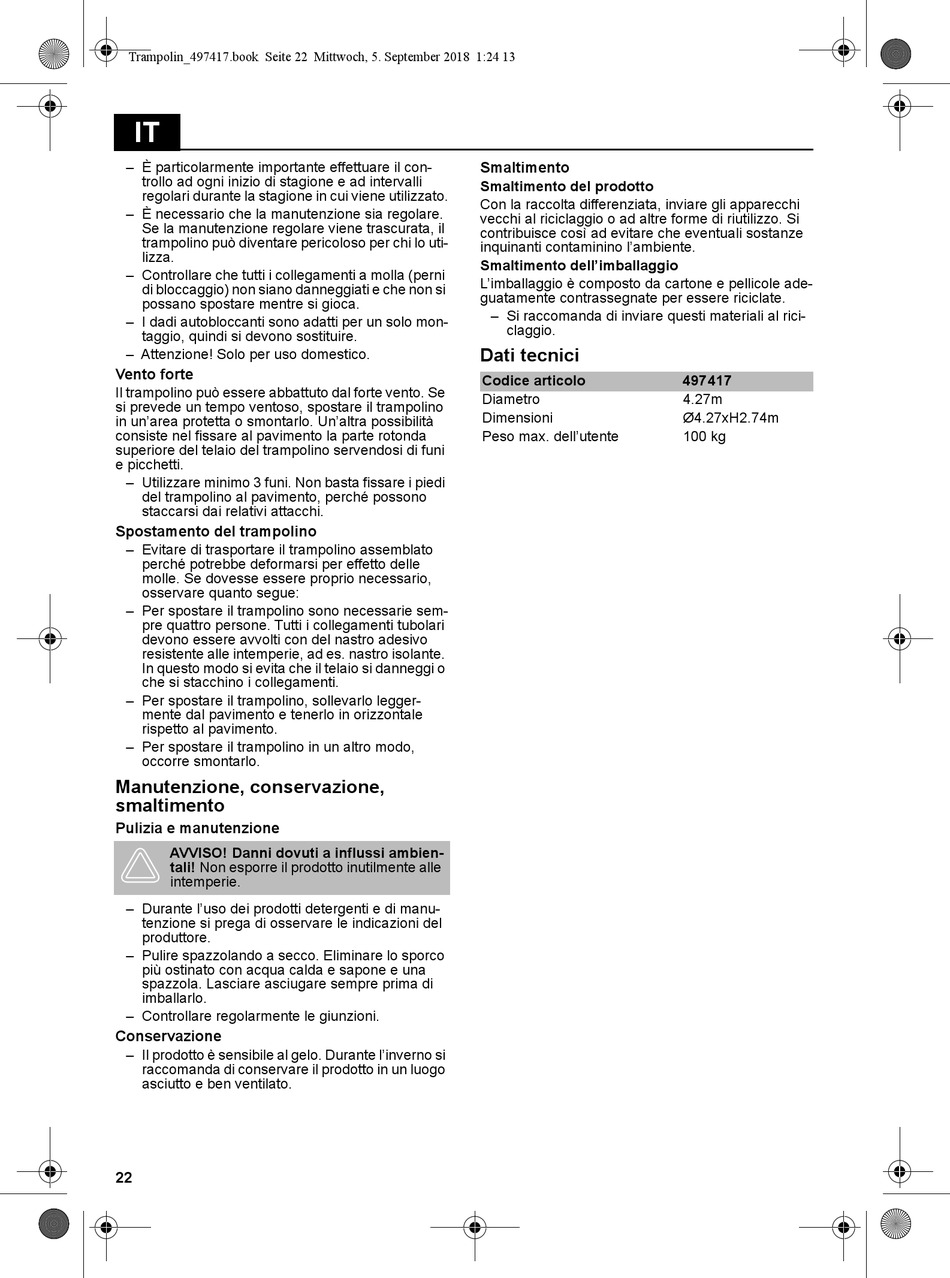 Trampolin_497417.book Seite 22 Mittwoch, 5. September 2018 1:24 13

IT

– È particolarmente importante effettuare il controllo ad ogni inizio di stagione e ad intervalli regolari durante la stagione in cui viene utilizzato.
– È necessario che la manutenzione sia regolare. Se la manutenzione regolare viene trascurata, il trampolino può diventare pericoloso per chi lo utilizza.
– Controllare che tutti i collegamenti a molla (perni di bloccaggio) non siano danneggiati e che non si possano spostare mentre si gioca.
– I dadi autobloccanti sono adatti per un solo montaggio, quindi si devono sostituire.
– Attenzione! Solo per uso domestico.

Vento forte
Il trampolino può essere abbattuto dal forte vento. Se si prevede un tempo ventoso, spostare il trampolino in un'area protetta o smontarlo. Un'altra possibilità consiste nel fissare al pavimento la parte rotonda superiore del telaio del trampolino servendosi di funi e picchetti.
– Utilizzare minimo 3 funi. Non basta fissare i piedi del trampolino al pavimento, perché possono staccarsi dai relativi attacchi.

Spostamento del trampolino
– Evitare di trasportare il trampolino assemblato perché potrebbe deformarsi per effetto delle molle. Se dovesse essere proprio necessario, osservare quanto segue:
– Per spostare il trampolino sono necessarie sempre quattro persone. Tutti i collegamenti tubolari devono essere avvolti con del nastro adesivo resistente alle intemperie, ad es. nastro isolante. In questo modo si evita che il telaio si danneggi o che si stacchino i collegamenti.
– Per spostare il trampolino, sollevarlo leggermente dal pavimento e tenerlo in orizzontale rispetto al pavimento.
– Per spostare il trampolino in un altro modo, occorre smontarlo.

Manutenzione, conservazione, smaltimento
Pulizia e manutenzione
AVVISO! Danni dovuti a influssi ambientali! Non esporre il prodotto inutilmente alle intemperie.
– Durante l'uso dei prodotti detergenti e di manutenzione si prega di osservare le indicazioni del produttore.
– Pulire spazzolando a secco. Eliminare lo sporco più ostinato con acqua calda e sapone e una spazzola. Lasciare asciugare sempre prima di imballarlo.
– Controllare regolarmente le giunzioni.

Conservazione
– Il prodotto è sensibile al gelo. Durante l'inverno si raccomanda di conservare il prodotto in un luogo asciutto e ben ventilato.

Smaltimento
Smaltimento del prodotto
Con la raccolta differenziata, inviare gli apparecchi vecchi al riciclaggio o ad altre forme di riutilizzo. Si contribuisce così ad evitare che eventuali sostanze inquinanti contaminino l'ambiente.
Smaltimento dell'imballaggio
L'imballaggio è composto da cartone e pellicole adeguatamente contrassegnate per essere riciclate.
– Si raccomanda di inviare questi materiali al riciclaggio.

Dati tecnici

| Codice articolo | 497417 |
|---|---|
| Diametro | 4.27m |
| Dimensioni | Ø4.27xH2.74m |
| Peso max. dell'utente | 100 kg |

22